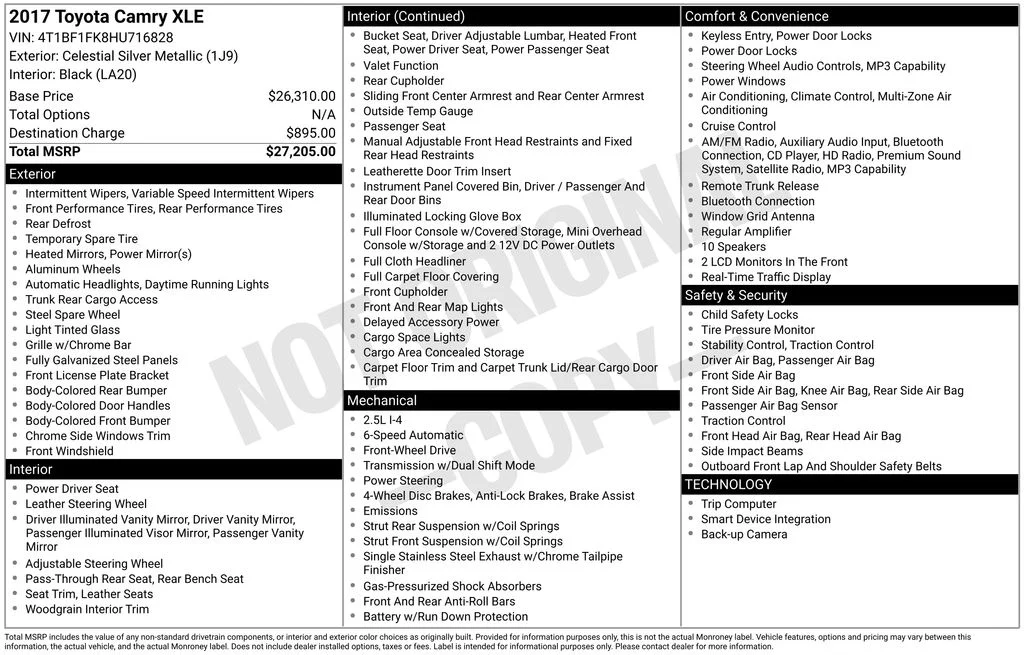 2017 Toyota Camry XLE
VIN: 4T1BF1FK8HU716828
Exterior: Celestial Silver Metallic (1J9)
Interior: Black (LA20)

Base Price $26,310.00
Total Options N/A
Destination Charge $895.00
Total MSRP $27,205.00

Exterior
• Intermittent Wipers, Variable Speed Intermittent Wipers
• Front Performance Tires, Rear Performance Tires
• Rear Defrost
• Temporary Spare Tire
• Heated Mirrors, Power Mirror(s)
• Aluminum Wheels
• Automatic Headlights, Daytime Running Lights
• Trunk Rear Cargo Access
• Steel Spare Wheel
• Light Tinted Glass
• Grille w/Chrome Bar
• Fully Galvanized Steel Panels
• Front License Plate Bracket
• Body-Colored Rear Bumper
• Body-Colored Door Handles
• Body-Colored Front Bumper
• Chrome Side Windows Trim
• Front Windshield

Interior
• Power Driver Seat
• Leather Steering Wheel
• Driver Illuminated Vanity Mirror, Driver Vanity Mirror, Passenger Illuminated Visor Mirror, Passenger Vanity Mirror
• Adjustable Steering Wheel
• Pass-Through Rear Seat, Rear Bench Seat
• Seat Trim, Leather Seats
• Woodgrain Interior Trim

Interior (Continued)
• Bucket Seat, Driver Adjustable Lumbar, Heated Front Seat, Power Driver Seat, Power Passenger Seat
• Valet Function
• Rear Cupholder
• Sliding Front Center Armrest and Rear Center Armrest
• Outside Temp Gauge
• Passenger Seat
• Manual Adjustable Front Head Restraints and Fixed Rear Head Restraints
• Leatherette Door Trim Insert
• Instrument Panel Covered Bin, Driver / Passenger And Rear Door Bins
• Illuminated Locking Glove Box
• Full Floor Console w/Covered Storage, Mini Overhead Console w/Storage and 2 12V DC Power Outlets
• Full Cloth Headliner
• Full Carpet Floor Covering
• Front Cupholder
• Front And Rear Map Lights
• Delayed Accessory Power
• Cargo Space Lights
• Cargo Area Concealed Storage
• Carpet Floor Trim and Carpet Trunk Lid/Rear Cargo Door Trim

Mechanical
• 2.5L I-4
• 6-Speed Automatic
• Front-Wheel Drive
• Transmission w/Dual Shift Mode
• Power Steering
• 4-Wheel Disc Brakes, Anti-Lock Brakes, Brake Assist
• Emissions
• Strut Rear Suspension w/Coil Springs
• Strut Front Suspension w/Coil Springs
• Single Stainless Steel Exhaust w/Chrome Tailpipe Finisher
• Gas-Pressurized Shock Absorbers
• Front And Rear Anti-Roll Bars
• Battery w/Run Down Protection

Comfort & Convenience
• Keyless Entry, Power Door Locks
• Power Door Locks
• Steering Wheel Audio Controls, MP3 Capability
• Power Windows
• Air Conditioning, Climate Control, Multi-Zone Air Conditioning
• Cruise Control
• AM/FM Radio, Auxiliary Audio Input, Bluetooth Connection, CD Player, HD Radio, Premium Sound System, Satellite Radio, MP3 Capability
• Remote Trunk Release
• Bluetooth Connection
• Window Grid Antenna
• Regular Amplifier
• 10 Speakers
• 2 LCD Monitors In The Front
• Real-Time Traffic Display

Safety & Security
• Child Safety Locks
• Tire Pressure Monitor
• Stability Control, Traction Control
• Driver Air Bag, Passenger Air Bag
• Front Side Air Bag
• Front Side Air Bag, Knee Air Bag, Rear Side Air Bag
• Passenger Air Bag Sensor
• Traction Control
• Front Head Air Bag, Rear Head Air Bag
• Side Impact Beams
• Outboard Front Lap And Shoulder Safety Belts

TECHNOLOGY
• Trip Computer
• Smart Device Integration
• Back-up Camera

Total MSRP includes the value of any non-standard drivetrain components, or interior and exterior color choices as originally built. Provided for information purposes only, this is not the actual Monroney label. Vehicle features, options and pricing may vary between this information, the actual vehicle, and the actual Monroney label. Does not include dealer installed options, taxes or fees. Label is intended for informational purposes only. Please contact dealer for more information.

NOT ORIGINAL - COPY -